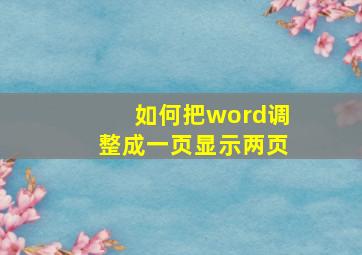 如何把word调整成一页显示两页